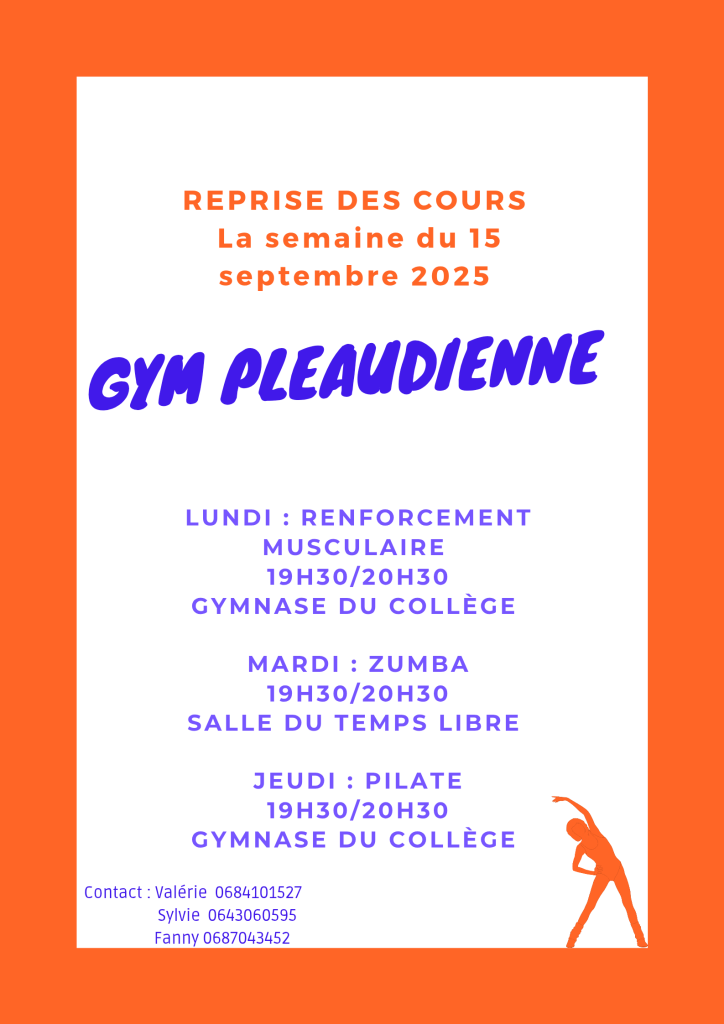 REPRISE DES COURS
La semaine du 15 septembre 2025

GYM PLEAUDIENNE

LUNDI : RENFORCEMENT MUSCULAIRE
19H30/20H30
GYMNASE DU COLLÈGE

MARDI : ZUMBA
19H30/20H30
SALLE DU TEMPS LIBRE

JEUDI : PILATE
19H30/20H30
GYMNASE DU COLLÈGE

Contact : Valérie 0684101527
Sylvie 0643060595
Fanny 0687043452